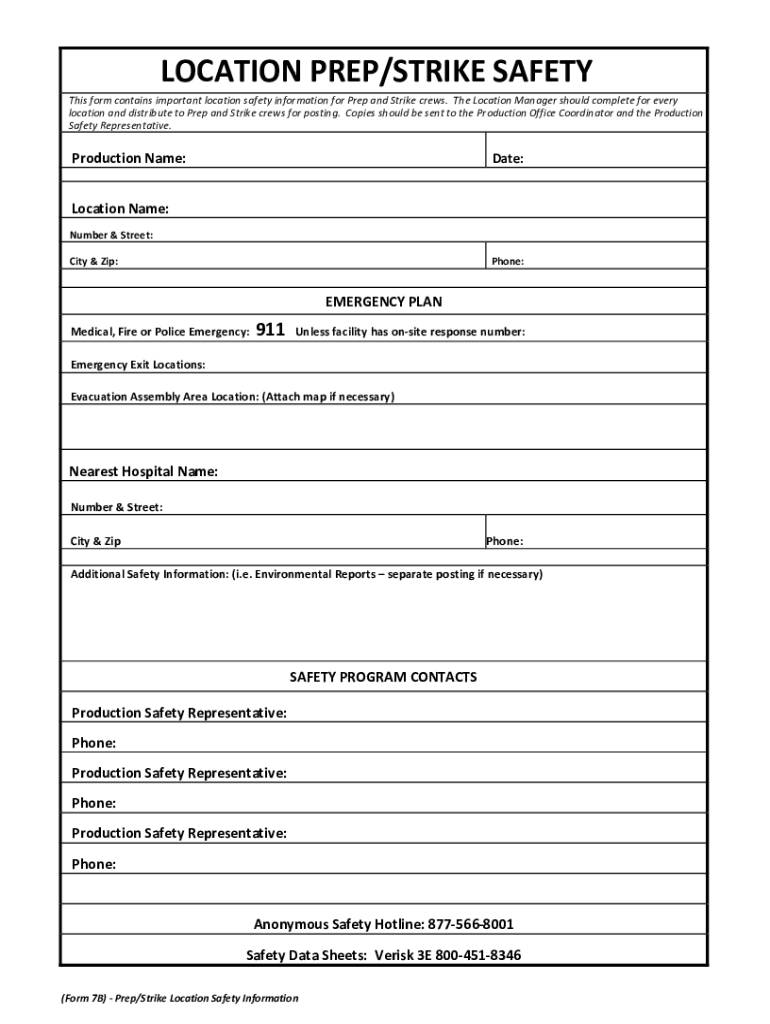 LOCATION PREP/STRIKE SAFETY

This form contains important location safety information for Prep and Strike crews. The Location Manager should complete for every location and distribute to Prep and Strike crews for posting. Copies should be sent to the Production Office Coordinator and the Production Safety Representative.

Production Name:

Date:

Location Name:

Number & Street:

City & Zip:

Phone:

EMERGENCY PLAN

Medical, Fire or Police Emergency: 911 Unless facility has on-site response number:

Emergency Exit Locations:

Evacuation Assembly Area Location: (Attach map if necessary)

Nearest Hospital Name:

Number & Street:

City & Zip

Phone:

Additional Safety Information: (i.e. Environmental Reports – separate posting if necessary)

SAFETY PROGRAM CONTACTS

Production Safety Representative:

Phone:

Production Safety Representative:

Phone:

Production Safety Representative:

Phone:

Anonymous Safety Hotline: 877-566-8001

Safety Data Sheets: Verisk 3E 800-451-8346

(Form 7B) - Prep/Strike Location Safety Information